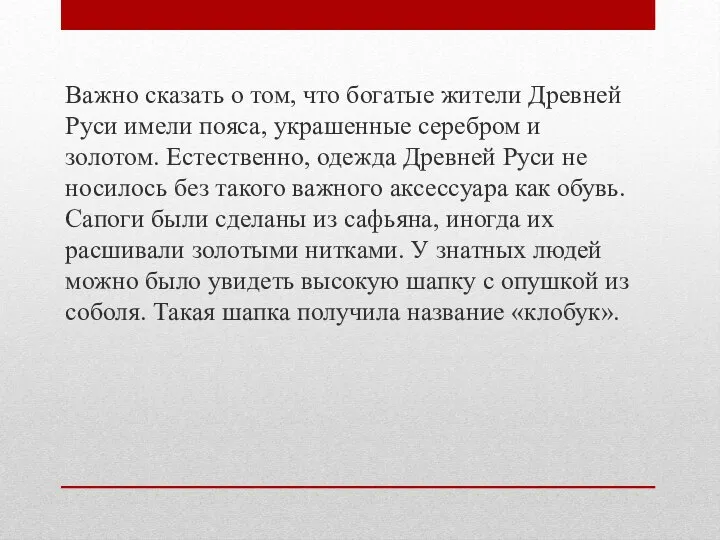 Важно сказать о том, что богатые жители Древней Руси имели пояса, украшенные серебром и золотом. Естественно, одежда Древней Руси не носилось без такого важного аксессуара как обувь. Сапоги были сделаны из сафьяна, иногда их расшивали золотыми нитками. У знатных людей можно было увидеть высокую шапку с опушкой из соболя. Такая шапка получила название «клобук».